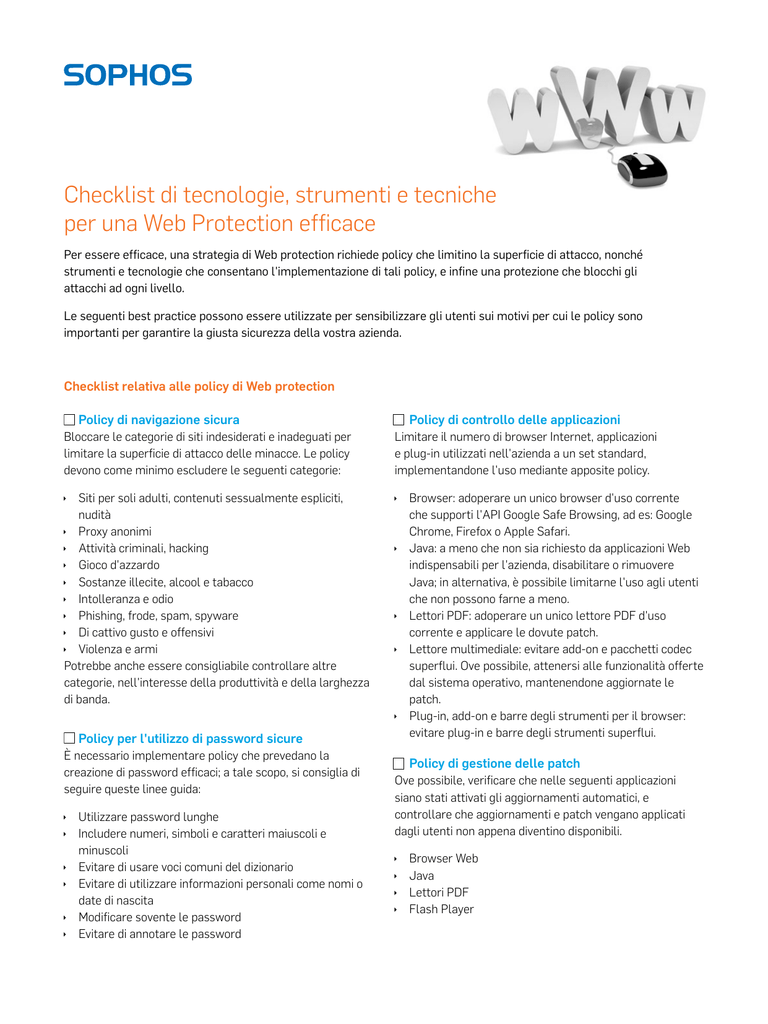 SOPHOS

WWW

Checklist di tecnologie, strumenti e tecniche per una Web Protection efficace

Per essere efficace, una strategia di Web protection richiede policy che limitino la superficie di attacco, nonché strumenti e tecnologie che consentano l'implementazione di tali policy, e infine una protezione che blocchi gli attacchi ad ogni livello.

Le seguenti best practice possono essere utilizzate per sensibilizzare gli utenti sui motivi per cui le policy sono importanti per garantire la giusta sicurezza della vostra azienda.

Checklist relativa alle policy di Web protection

☐ Policy di navigazione sicura
Bloccare le categorie di siti indesiderati e inadeguati per limitare la superficie di attacco delle minacce. Le policy devono come minimo escludere le seguenti categorie:

‣ Siti per soli adulti, contenuti sessualmente espliciti, nudità
‣ Proxy anonimi
‣ Attività criminali, hacking
‣ Gioco d'azzardo
‣ Sostanze illecite, alcool e tabacco
‣ Intolleranza e odio
‣ Phishing, frode, spam, spyware
‣ Di cattivo gusto e offensivi
‣ Violenza e armi
Potrebbe anche essere consigliabile controllare altre categorie, nell'interesse della produttività e della larghezza di banda.

☐ Policy per l'utilizzo di password sicure
È necessario implementare policy che prevedano la creazione di password efficaci; a tale scopo, si consiglia di seguire queste linee guida:

‣ Utilizzare password lunghe
‣ Includere numeri, simboli e caratteri maiuscoli e minuscoli
‣ Evitare di usare voci comuni del dizionario
‣ Evitare di utilizzare informazioni personali come nomi o date di nascita
‣ Modificare sovente le password
‣ Evitare di annotare le password

☐ Policy di controllo delle applicazioni
Limitare il numero di browser Internet, applicazioni e plug-in utilizzati nell'azienda a un set standard, implementandone l'uso mediante apposite policy.

‣ Browser: adoperare un unico browser d'uso corrente che supporti l'API Google Safe Browsing, ad es: Google Chrome, Firefox o Apple Safari.
‣ Java: a meno che non sia richiesto da applicazioni Web indispensabili per l'azienda, disabilitare o rimuovere Java; in alternativa, è possibile limitarne l'uso agli utenti che non possono farne a meno.
‣ Lettori PDF: adoperare un unico lettore PDF d'uso corrente e applicare le dovute patch.
‣ Lettore multimediale: evitare add-on e pacchetti codec superflui. Ove possibile, attenersi alle funzionalità offerte dal sistema operativo, mantenendone aggiornate le patch.
‣ Plug-in, add-on e barre degli strumenti per il browser: evitare plug-in e barre degli strumenti superflui.

☐ Policy di gestione delle patch
Ove possibile, verificare che nelle seguenti applicazioni siano stati attivati gli aggiornamenti automatici, e controllare che aggiornamenti e patch vengano applicati dagli utenti non appena diventino disponibili.

‣ Browser Web
‣ Java
‣ Lettori PDF
‣ Flash Player